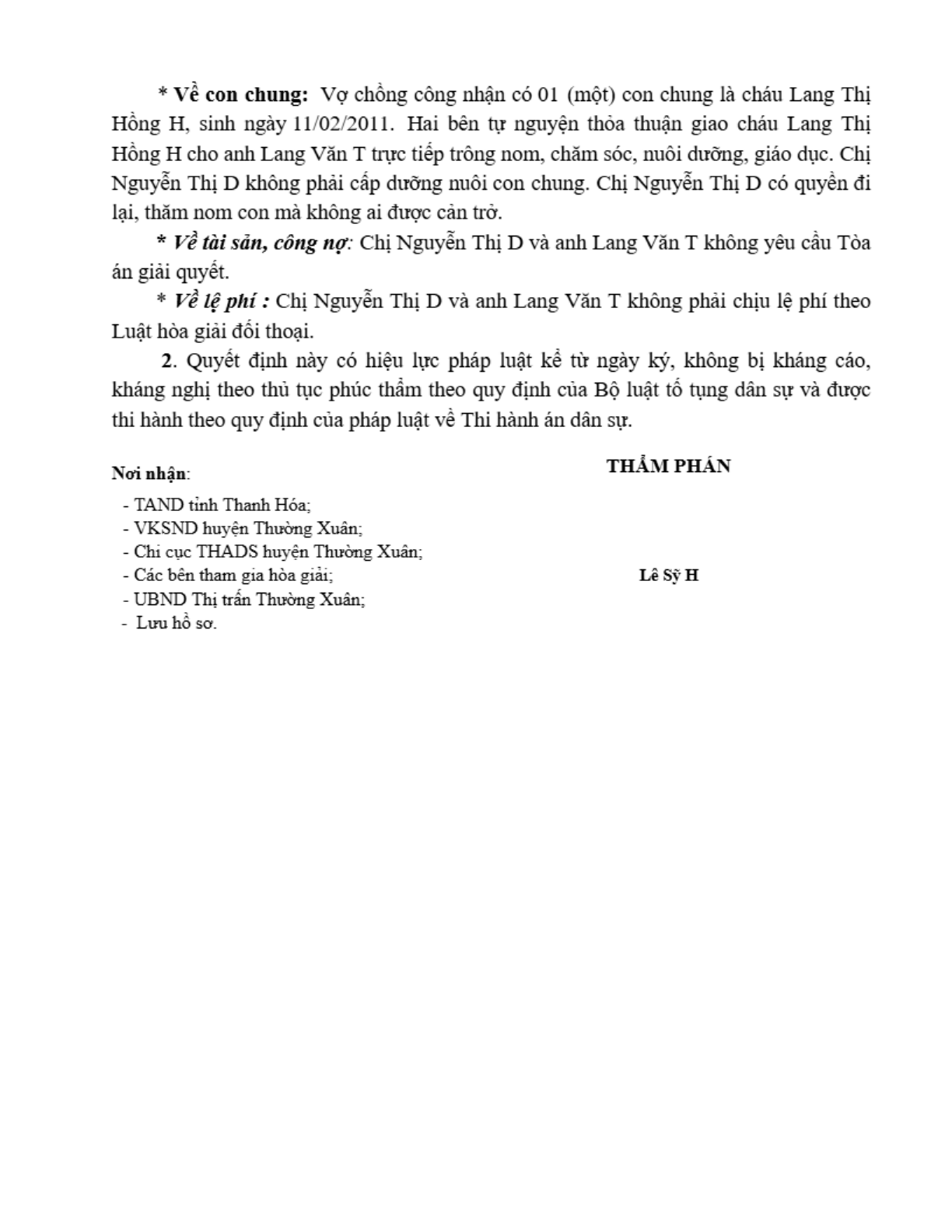 * Về con chung: Vợ chồng công nhận có 01 (một) con chung là cháu Lang Thị Hồng H, sinh ngày 11/02/2011. Hai bên tự nguyện thỏa thuận giao cháu Lang Thị Hồng H cho anh Lang Văn T trực tiếp trông nom, chăm sóc, nuôi dưỡng, giáo dục. Chị Nguyễn Thị D không phải cấp dưỡng nuôi con chung. Chị Nguyễn Thị D có quyền đi lại, thăm nom con mà không ai được cản trở.

* Về tài sản, công nợ: Chị Nguyễn Thị D và anh Lang Văn T không yêu cầu Tòa án giải quyết.

* Về lệ phí : Chị Nguyễn Thị D và anh Lang Văn T không phải chịu lệ phí theo Luật hòa giải đối thoại.

2. Quyết định này có hiệu lực pháp luật kể từ ngày ký, không bị kháng cáo, kháng nghị theo thủ tục phúc thẩm theo quy định của Bộ luật tố tụng dân sự và được thi hành theo quy định của pháp luật về Thi hành án dân sự.

Nơi nhận:
- TAND tỉnh Thanh Hóa;
- VKSND huyện Thường Xuân;
- Chi cục THADS huyện Thường Xuân;
- Các bên tham gia hòa giải;
- UBND Thị trấn Thường Xuân;
- Lưu hồ sơ.

THẨM PHÁN

Lê Sỹ H